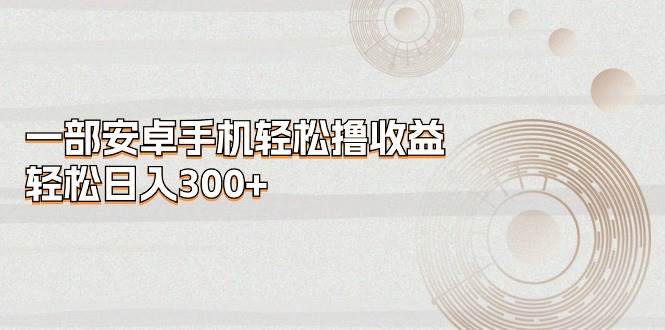 一部安卓手机轻松撸收益
轻松日入300+